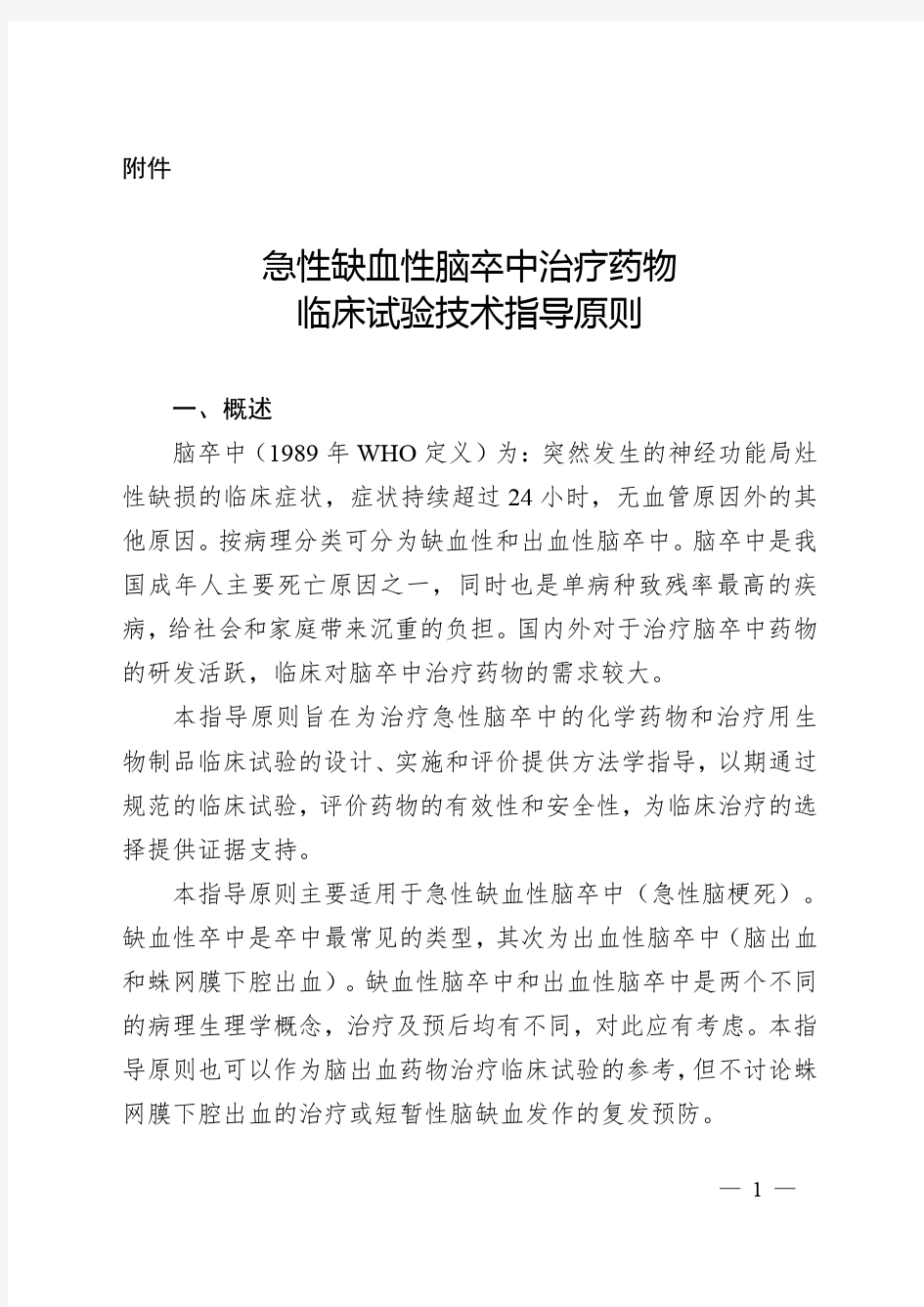 附件

急性缺血性脑卒中治疗药物
临床试验技术指导原则

一、概述

脑卒中（1989年WHO定义）为：突然发生的神经功能局灶性缺损的临床症状，症状持续超过24小时，无血管原因外的其他原因。按病理分类可分为缺血性和出血性脑卒中。脑卒中是我国成年人主要死亡原因之一，同时也是单病种致残率最高的疾病，给社会和家庭带来沉重的负担。国内外对于治疗脑卒中药物的研发活跃，临床对脑卒中治疗药物的需求较大。

本指导原则旨在为治疗急性脑卒中的化学药物和治疗用生物制品临床试验的设计、实施和评价提供方法学指导，以期通过规范的临床试验，评价药物的有效性和安全性，为临床治疗的选择提供证据支持。

本指导原则主要适用于急性缺血性脑卒中（急性脑梗死）。缺血性卒中是卒中最常见的类型，其次为出血性脑卒中（脑出血和蛛网膜下腔出血）。缺血性脑卒中和出血性脑卒中是两个不同的病理生理学概念，治疗及预后均有不同，对此应有考虑。本指导原则也可以作为脑出血药物治疗临床试验的参考，但不讨论蛛网膜下腔出血的治疗或短暂性脑缺血发作的复发预防。

— 1 —